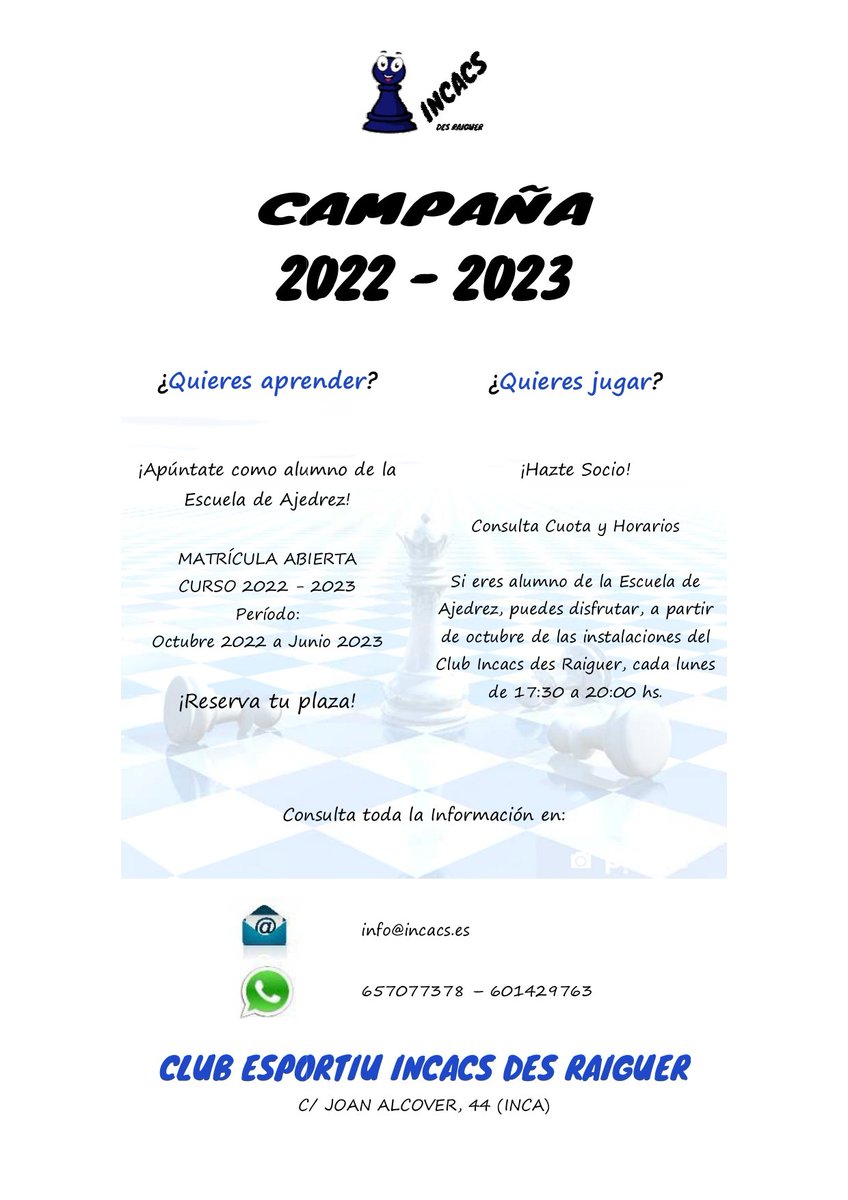 INCACS
DES RAIGUER

CAMPAÑA
2022 - 2023

¿Quieres aprender?

¡Apúntate como alumno de la Escuela de Ajedrez!

MATRÍCULA ABIERTA
CURSO 2022 - 2023
Período:
Octubre 2022 a Junio 2023

¡Reserva tu plaza!

¿Quieres jugar?

¡Hazte Socio!

Consulta Cuota y Horarios

Si eres alumno de la Escuela de Ajedrez, puedes disfrutar, a partir de octubre de las instalaciones del Club Incacs des Raiguer, cada lunes de 17:30 a 20:00 hs.

Consulta toda la Información en:

info@incacs.es

657077378 – 601429763

CLUB ESPORTIU INCACS DES RAIGUER
C/ JOAN ALCOVER, 44 (INCA)